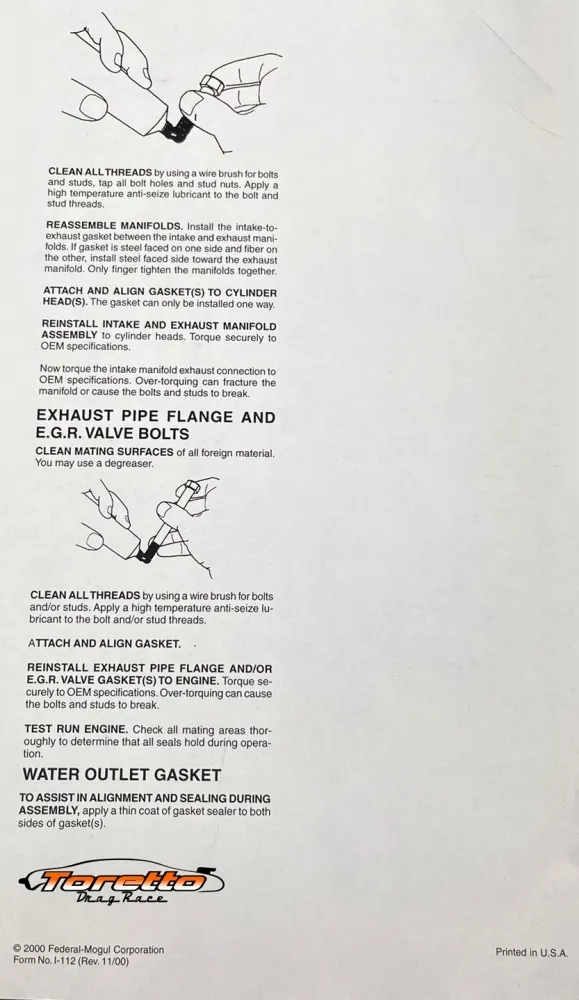 CLEAN ALL THREADS by using a wire brush for bolts and studs, tap all bolt holes and stud nuts. Apply a high temperature anti-seize lubricant to the bolt and stud threads.

REASSEMBLE MANIFOLDS. Install the intake-to-exhaust gasket between the intake and exhaust manifolds. If gasket is steel faced on one side and fiber on the other, install steel faced side toward the exhaust manifold. Only finger tighten the manifolds together.

ATTACH AND ALIGN GASKET(S) TO CYLINDER HEAD(S). The gasket can only be installed one way.

REINSTALL INTAKE AND EXHAUST MANIFOLD ASSEMBLY to cylinder heads. Torque securely to OEM specifications.

Now torque the intake manifold exhaust connection to OEM specifications. Over-torquing can fracture the manifold or cause the bolts and studs to break.

EXHAUST PIPE FLANGE AND E.G.R. VALVE BOLTS

CLEAN MATING SURFACES of all foreign material. You may use a degreaser.

CLEAN ALL THREADS by using a wire brush for bolts and/or studs. Apply a high temperature anti-seize lubricant to the bolt and/or stud threads.

ATTACH AND ALIGN GASKET.

REINSTALL EXHAUST PIPE FLANGE AND/OR E.G.R. VALVE GASKET(S) TO ENGINE. Torque securely to OEM specifications. Over-torquing can cause the bolts and studs to break.

TEST RUN ENGINE. Check all mating areas thoroughly to determine that all seals hold during operation.

WATER OUTLET GASKET

TO ASSIST IN ALIGNMENT AND SEALING DURING ASSEMBLY, apply a thin coat of gasket sealer to both sides of gasket(s).

Toretto
Drag Race

© 2000 Federal-Mogul Corporation
Form No. I-112 (Rev. 11/00)

Printed in U.S.A.